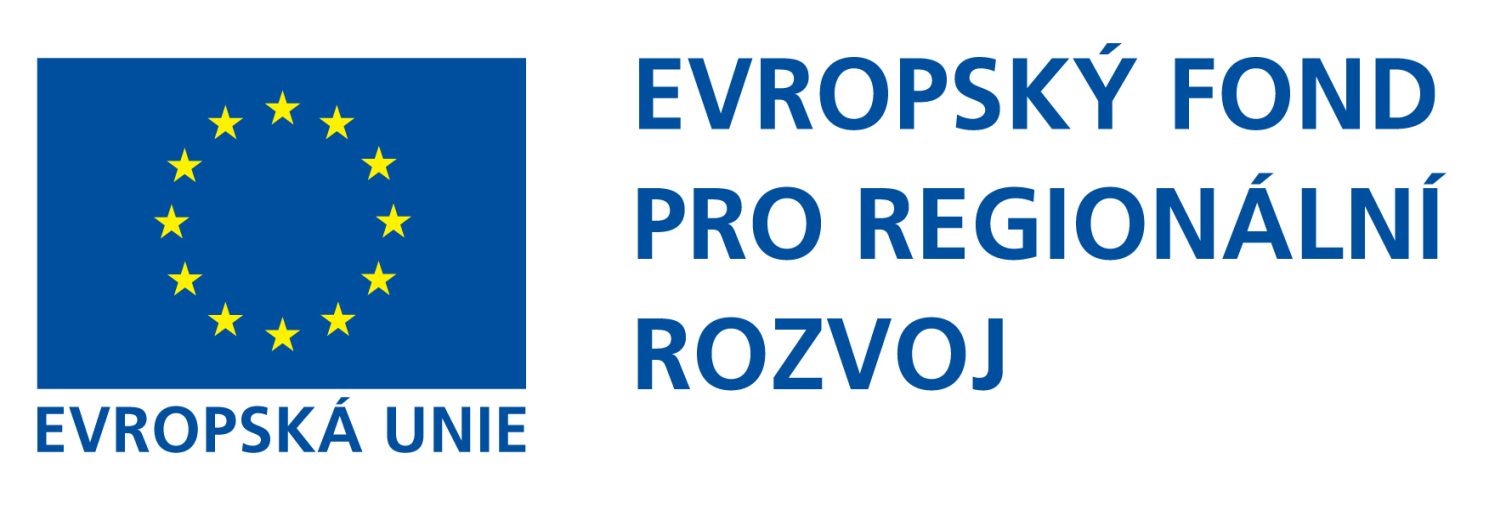 EVROPSKÁ UNIE

EVROPSKÝ FOND PRO REGIONÁLNÍ ROZVOJ